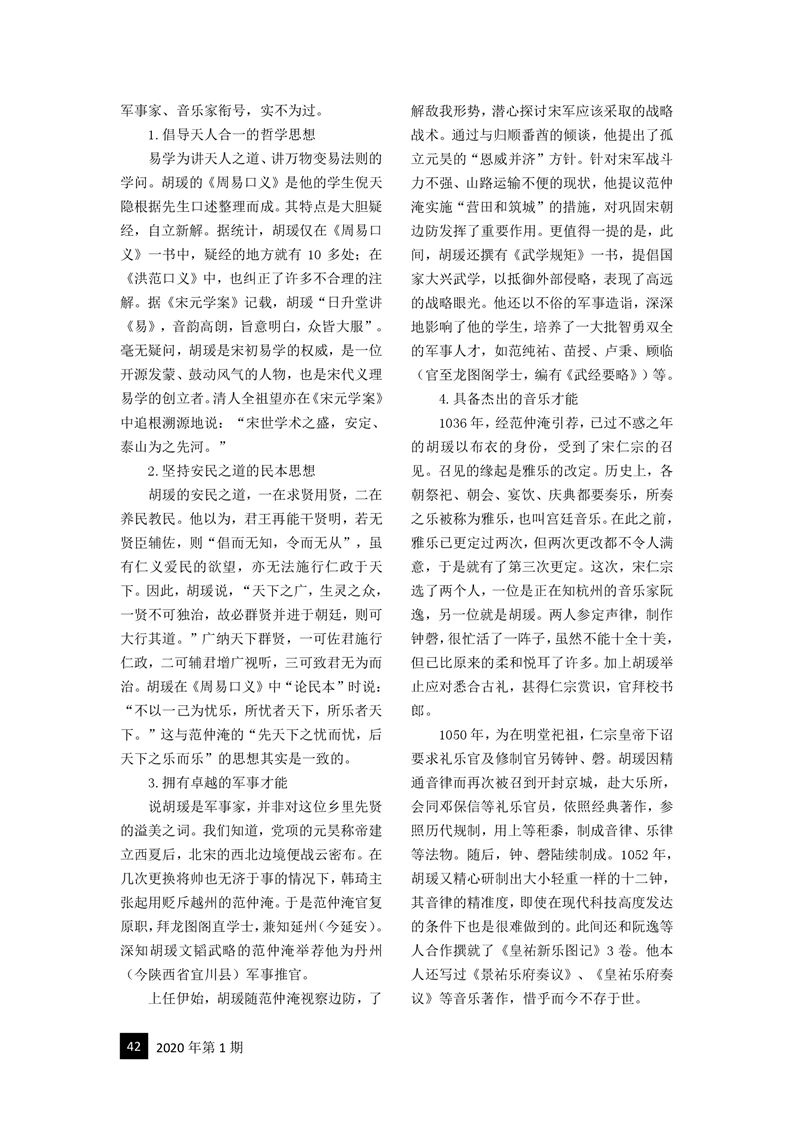 军事家、音乐家衔号，实不为过。

1. 倡导天人合一的哲学思想

易学为讲天人之道、讲万物变易法则的学问。胡瑗的《周易口义》是他的学生倪天隐根据先生口述整理而成。其特点是大胆疑经，自立新解。据统计，胡瑗仅在《周易口义》一书中，疑经的地方就有 10 多处；在《洪范口义》中，也纠正了许多不合理的注解。据《宋元学案》记载，胡瑗“日升堂讲《易》，音韵高朗，旨意明白，众皆大服”。毫无疑问，胡瑗是宋初易学的权威，是一位开源发蒙、鼓动风气的人物，也是宋代义理易学的创立者。清人全祖望亦在《宋元学案》中追根溯源地说：“宋世学术之盛，安定、泰山为之先河。”

2. 坚持安民之道的民本思想

胡瑗的安民之道，一在求贤用贤，二在养民教民。他以为，君王再能干贤明，若无贤臣辅佐，则“倡而无知，令而无从”，虽有仁义爱民的欲望，亦无法施行仁政于天下。因此，胡瑗说，“天下之广，生灵之众，一贤不可独治，故必群贤并进于朝廷，则可大行其道。”广纳天下群贤，一可佐君施行仁政，二可辅君增广视听，三可致君无为而治。胡瑗在《周易口义》中“论民本”时说：“不以一己为忧乐，所忧者天下，所乐者天下。”这与范仲淹的“先天下之忧而忧，后天下之乐而乐”的思想其实是一致的。

3. 拥有卓越的军事才能

说胡瑗是军事家，并非对这位乡里先贤的溢美之词。我们知道，党项的元昊称帝建立西夏后，北宋的西北边境便战云密布。在几次更换将帅也无济于事的情况下，韩琦主张起用贬斥越州的范仲淹。于是范仲淹官复原职，拜龙图阁直学士，兼知延州（今延安）。深知胡瑗文韬武略的范仲淹举荐他为丹州（今陕西省宜川县）军事推官。

上任伊始，胡瑗随范仲淹视察边防，了解敌我形势，潜心探讨宋军应该采取的战略战术。通过与归顺番酋的倾谈，他提出了孤立元昊的“恩威并济”方针。针对宋军战斗力不强、山路运输不便的现状，他提议范仲淹实施“营田和筑城”的措施，对巩固宋朝边防发挥了重要作用。更值得一提的是，此间，胡瑗还撰有《武学规矩》一书，提倡国家大兴武学，以抵御外部侵略，表现了高远的战略眼光。他还以不俗的军事造诣，深深地影响了他的学生，培养了一大批智勇双全的军事人才，如范纯祐、苗授、卢秉、顾临（官至龙图阁学士，编有《武经要略》）等。

4. 具备杰出的音乐才能

1036 年，经范仲淹引荐，已过不惑之年的胡瑗以布衣的身份，受到了宋仁宗的召见。召见的缘起是雅乐的改定。历史上，各朝祭祀、朝会、宴饮、庆典都要奏乐，所奏之乐被称为雅乐，也叫宫廷音乐。在此之前，雅乐已更定过两次，但两次更改都不令人满意，于是就有了第三次更定。这次，宋仁宗选了两个人，一位是正在知杭州的音乐家阮逸，另一位就是胡瑗。两人参定声律，制作钟磬，很忙活了一阵子，虽然不能十全十美，但已比原来的柔和悦耳了许多。加上胡瑗举止应对悉合古礼，甚得仁宗赏识，官拜校书郎。

1050 年，为在明堂祀祖，仁宗皇帝下诏要求礼乐官及修制官另铸钟、磬。胡瑗因精通音律而再次被召到开封京城，赴大乐所，会同邓保信等礼乐官员，依照经典著作，参照历代规制，用上等秬黍，制成音律、乐律等法物。随后，钟、磬陆续制成。1052 年，胡瑗又精心研制出大小轻重一样的十二钟，其音律的精准度，即使在现代科技高度发达的条件下也是很难做到的。此间还和阮逸等人合作撰就了《皇祐新乐图记》3 卷。他本人还写过《景祐乐府奏议》、《皇祐乐府奏议》等音乐著作，惜乎而今不存于世。

42 2020 年第 1 期